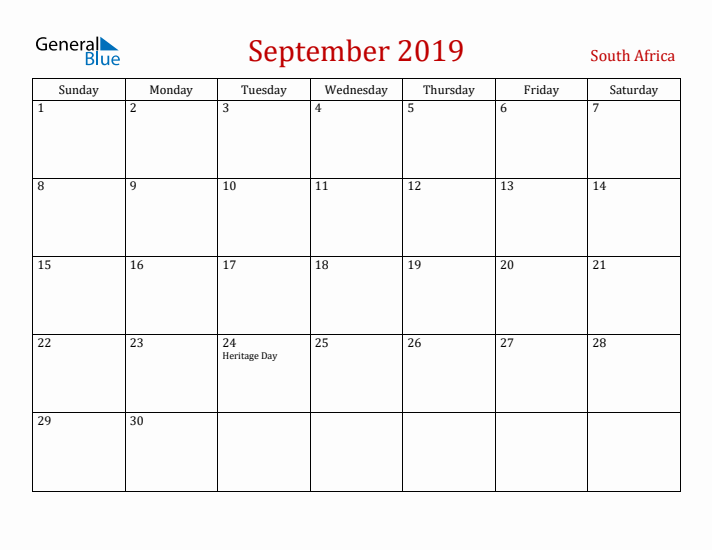 General Blue

September 2019

South Africa

| Sunday | Monday | Tuesday | Wednesday | Thursday | Friday | Saturday |
|---|---|---|---|---|---|---|
| 1 | 2 | 3 | 4 | 5 | 6 | 7 |
| 8 | 9 | 10 | 11 | 12 | 13 | 14 |
| 15 | 16 | 17 | 18 | 19 | 20 | 21 |
| 22 | 23 | 24 Heritage Day | 25 | 26 | 27 | 28 |
| 29 | 30 | | | | | |